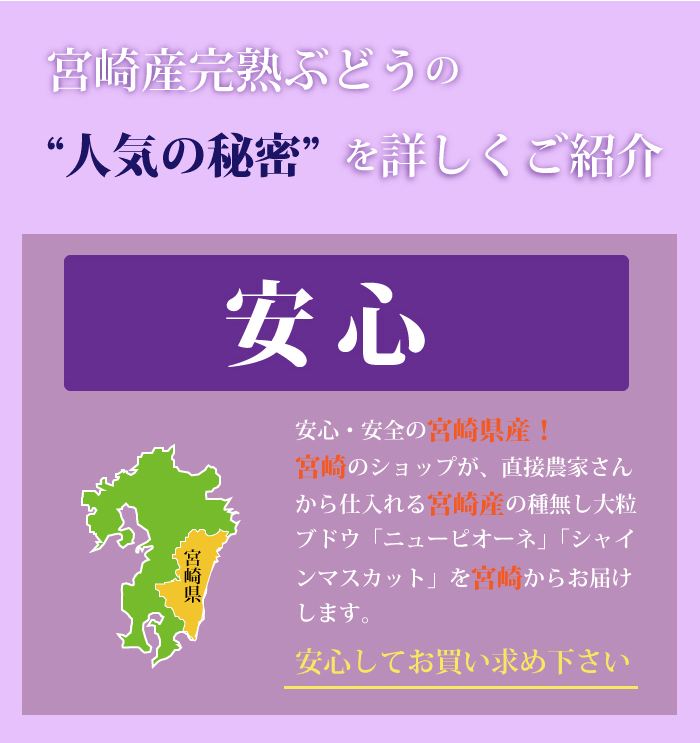 宮崎産完熟ぶどうの

“人気の秘密” を詳しくご紹介

安心

宮崎県

安心・安全の宮崎県産！
宮崎のショップが、直接農家さんから仕入れる宮崎産の種無し大粒ブドウ「ニューピオーネ」「シャインマスカット」を宮崎からお届けします。

安心してお買い求め下さい